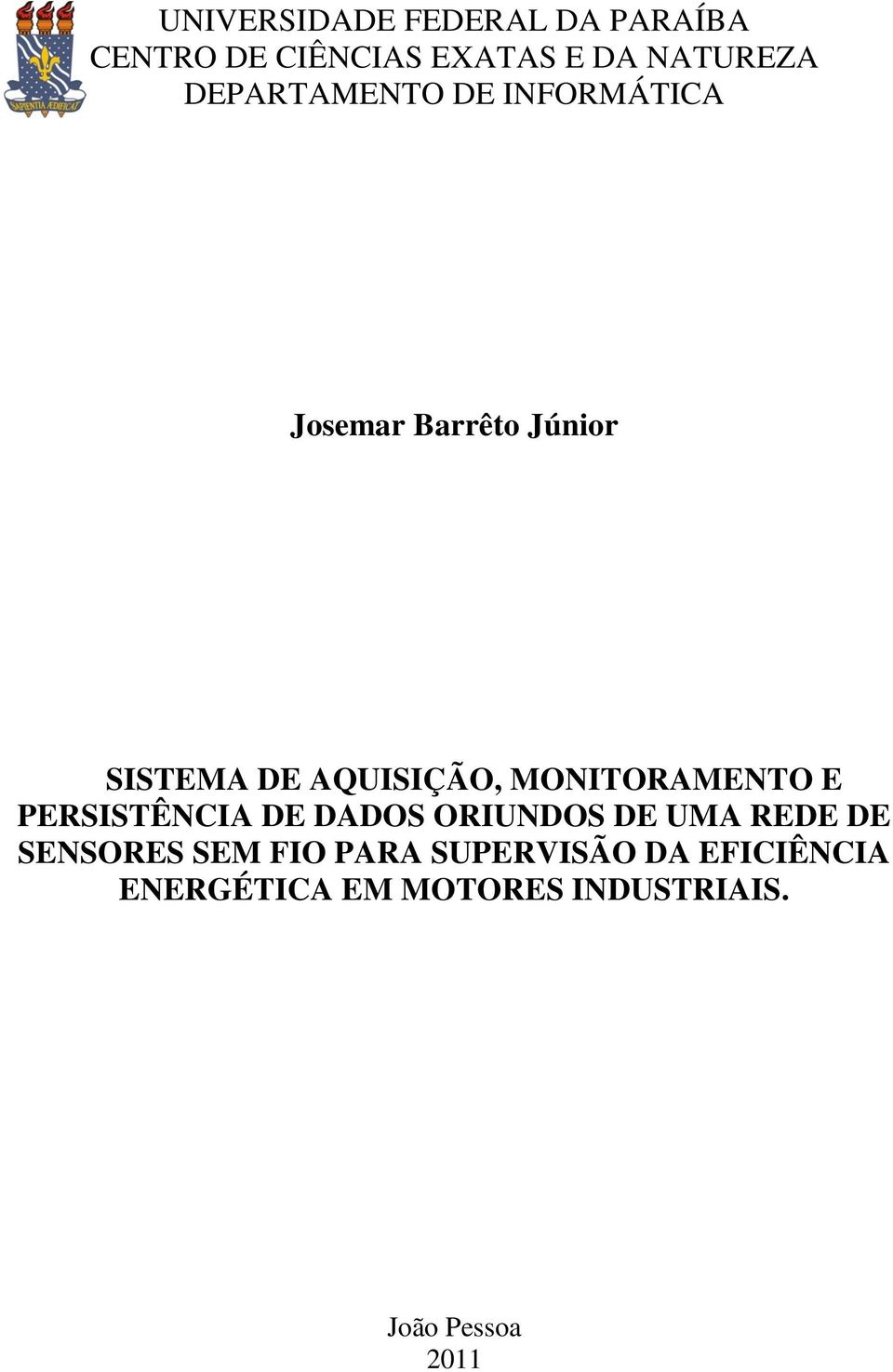 SAPIENTIA ÆDIFICAT

UNIVERSIDADE FEDERAL DA PARAÍBA
CENTRO DE CIÊNCIAS EXATAS E DA NATUREZA
DEPARTAMENTO DE INFORMÁTICA

Josemar Barrêto Júnior

SISTEMA DE AQUISIÇÃO, MONITORAMENTO E PERSISTÊNCIA DE DADOS ORIUNDOS DE UMA REDE DE SENSORES SEM FIO PARA SUPERVISÃO DA EFICIÊNCIA ENERGÉTICA EM MOTORES INDUSTRIAIS.

João Pessoa
2011